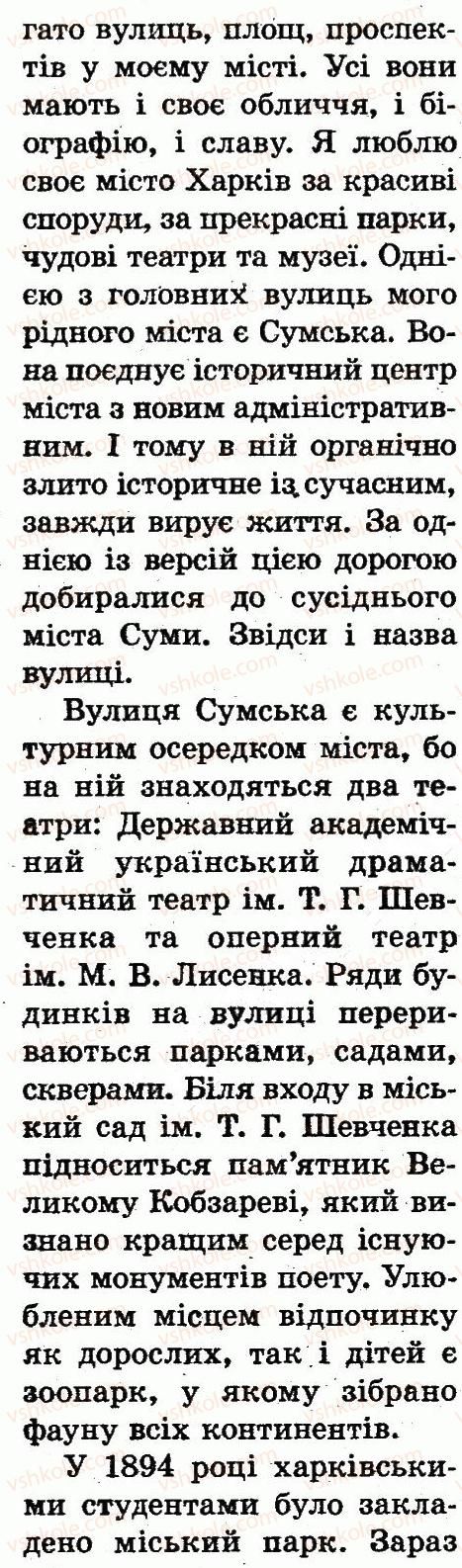 гато вулиць, площ, проспектів у моєму місті. Усі вони мають і своє обличчя, і біографію, і славу. Я люблю своє місто Харків за красиві споруди, за прекрасні парки, чудові театри та музеї. Однією з головних вулиць мого рідного міста є Сумська. Вона поєднує історичний центр міста з новим адміністративним. І тому в ній органічно злито історичне із сучасним, завжди вирує життя. За однією із версій цією дорогою добиралися до сусіднього міста Суми. Звідси і назва вулиці.

Вулиця Сумська є культурним осередком міста, бо на ній знаходяться два театри: Державний академічний український драматичний театр ім. Т. Г. Шевченка та оперний театр ім. М. В. Лисенка. Ряди будинків на вулиці перериваються парками, садами, скверами. Біля входу в міський сад ім. Т. Г. Шевченка підноситься пам'ятник Великому Кобзареві, який визнано кращим серед існуючих монументів поету. Улюбленим місцем відпочинку як дорослих, так і дітей є зоопарк, у якому зібрано фауну всіх континентів.

У 1894 році харківськими студентами було закладено міський парк. Зараз

vshkole.com